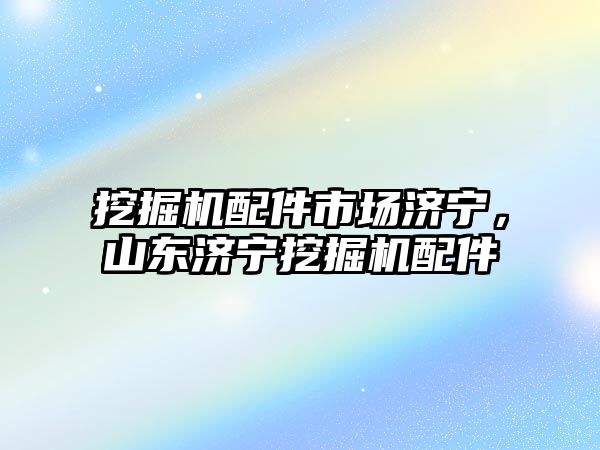 挖掘机配件市场济宁，山东济宁挖掘机配件